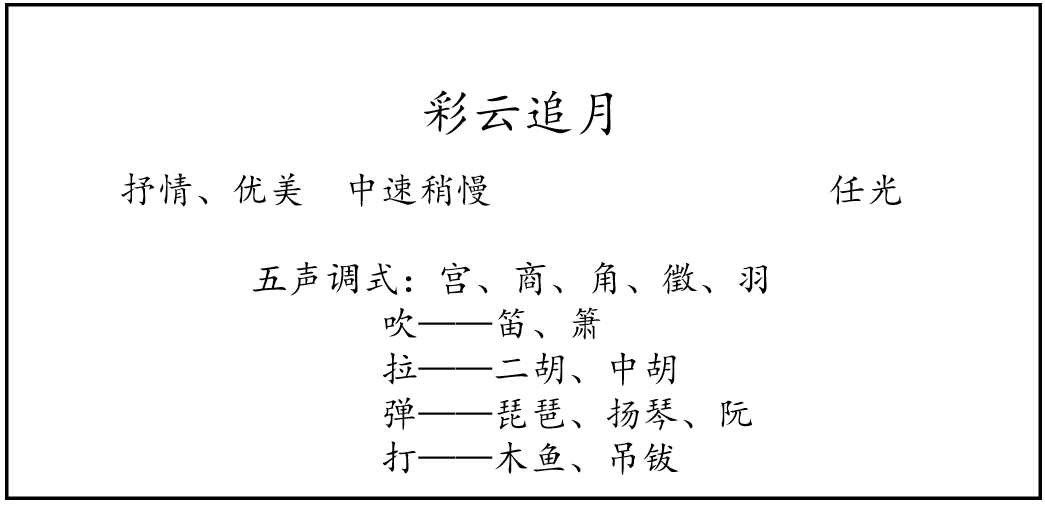 彩云追月

抒情、优美 中速稍慢 任光

五声调式：宫、商、角、徵、羽

吹——笛、箫
拉——二胡、中胡
弹——琵琶、扬琴、阮
打——木鱼、吊钹